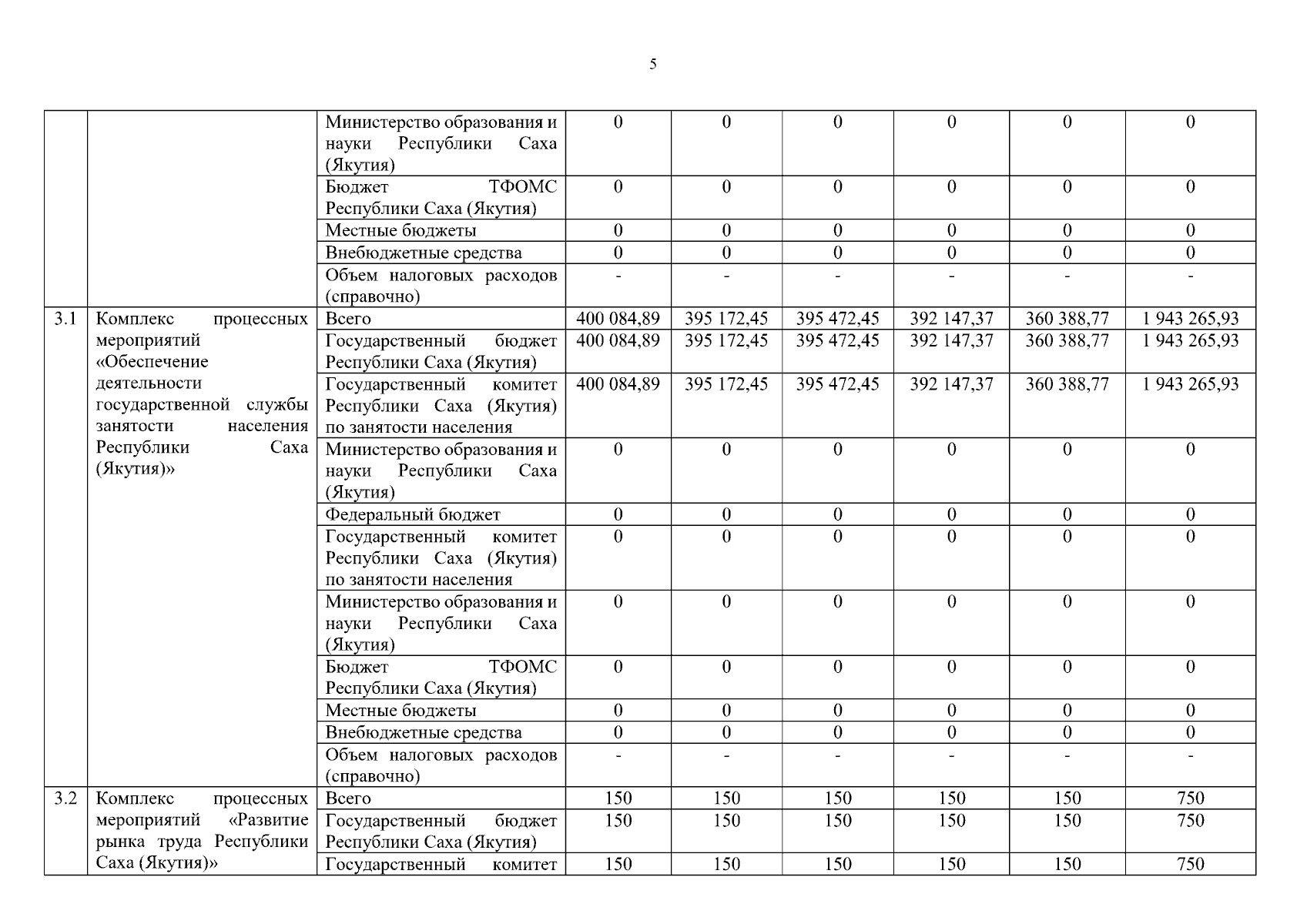 5

|  |  |  |  |  |  |  |  |  |
|---|---|---|---|---|---|---|---|---|
|  |  | Министерство образования и науки Республики Саха (Якутия) | 0 | 0 | 0 | 0 | 0 | 0 |
|  |  | Бюджет ТФОМС Республики Саха (Якутия) | 0 | 0 | 0 | 0 | 0 | 0 |
|  |  | Местные бюджеты | 0 | 0 | 0 | 0 | 0 | 0 |
|  |  | Внебюджетные средства | 0 | 0 | 0 | 0 | 0 | 0 |
|  |  | Объем налоговых расходов (справочно) | - | - | - | - | - | - |
| 3.1 | Комплекс процессных мероприятий «Обеспечение деятельности государственной службы занятости населения Республики Саха (Якутия)» | Всего | 400 084,89 | 395 172,45 | 395 472,45 | 392 147,37 | 360 388,77 | 1 943 265,93 |
|  |  | Государственный бюджет Республики Саха (Якутия) | 400 084,89 | 395 172,45 | 395 472,45 | 392 147,37 | 360 388,77 | 1 943 265,93 |
|  |  | Государственный комитет Республики Саха (Якутия) по занятости населения | 400 084,89 | 395 172,45 | 395 472,45 | 392 147,37 | 360 388,77 | 1 943 265,93 |
|  |  | Министерство образования и науки Республики Саха (Якутия) | 0 | 0 | 0 | 0 | 0 | 0 |
|  |  | Федеральный бюджет | 0 | 0 | 0 | 0 | 0 | 0 |
|  |  | Государственный комитет Республики Саха (Якутия) по занятости населения | 0 | 0 | 0 | 0 | 0 | 0 |
|  |  | Министерство образования и науки Республики Саха (Якутия) | 0 | 0 | 0 | 0 | 0 | 0 |
|  |  | Бюджет ТФОМС Республики Саха (Якутия) | 0 | 0 | 0 | 0 | 0 | 0 |
|  |  | Местные бюджеты | 0 | 0 | 0 | 0 | 0 | 0 |
|  |  | Внебюджетные средства | 0 | 0 | 0 | 0 | 0 | 0 |
|  |  | Объем налоговых расходов (справочно) | - | - | - | - | - | - |
| 3.2 | Комплекс процессных мероприятий «Развитие рынка труда Республики Саха (Якутия)» | Всего | 150 | 150 | 150 | 150 | 150 | 750 |
|  |  | Государственный бюджет Республики Саха (Якутия) | 150 | 150 | 150 | 150 | 150 | 750 |
|  |  | Государственный комитет | 150 | 150 | 150 | 150 | 150 | 750 |